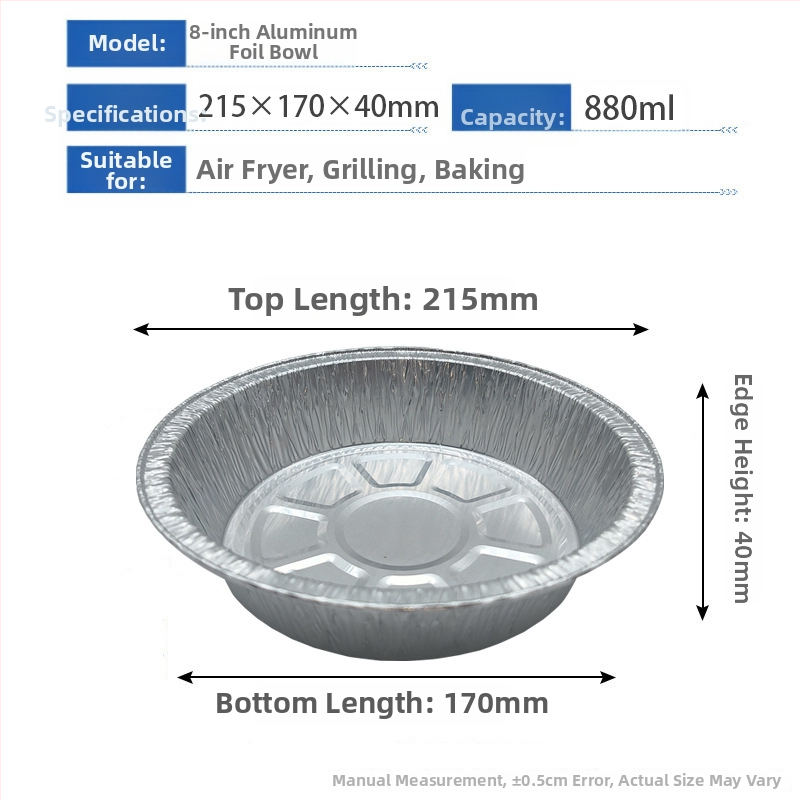 Model: 8-inch Aluminum Foil Bowl

Specifications: 215×170×40mm

Capacity: 880ml

Suitable for: Air Fryer, Grilling, Baking

Top Length: 215mm

Edge Height: 40mm

Bottom Length: 170mm

Manual Measurement, ±0.5cm Error, Actual Size May Vary